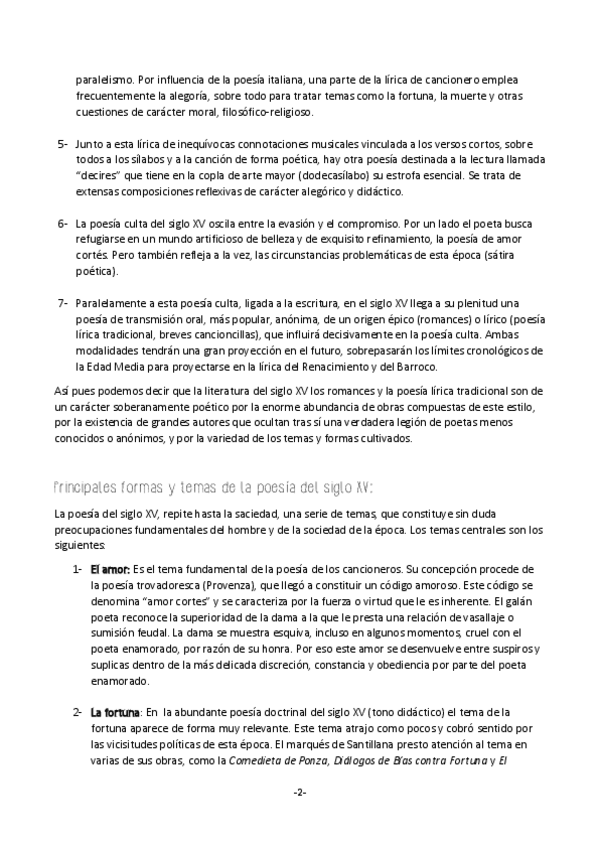 paralelismo. Por influencia de la poesía italiana, una parte de la lírica de cancionero emplea frecuentemente la alegoría, sobre todo para tratar temas como la fortuna, la muerte y otras cuestiones de carácter moral, filosófico-religioso.

5- Junto a esta lírica de inequívocas connotaciones musicales vinculada a los versos cortos, sobre todos a los sílabos y a la canción de forma poética, hay otra poesía destinada a la lectura llamada "decires" que tiene en la copla de arte mayor (dodecasílabo) su estrofa esencial. Se trata de extensas composiciones reflexivas de carácter alegórico y didáctico.

6- La poesía culta del siglo XV oscila entre la evasión y el compromiso. Por un lado el poeta busca refugiarse en un mundo artificioso de belleza y de exquisito refinamiento, la poesía de amor cortés. Pero también refleja a la vez, las circunstancias problemáticas de esta época (sátira poética).

7- Paralelamente a esta poesía culta, ligada a la escritura, en el siglo XV llega a su plenitud una poesía de transmisión oral, más popular, anónima, de un origen épico (romances) o lírico (poesía lírica tradicional, breves cancioncillas), que influirá decisivamente en la poesía culta. Ambas modalidades tendrán una gran proyección en el futuro, sobrepasarán los límites cronológicos de la Edad Media para proyectarse en la lírica del Renacimiento y del Barroco.

Así pues podemos decir que la literatura del siglo XV los romances y la poesía lírica tradicional son de un carácter soberanamente poético por la enorme abundancia de obras compuestas de este estilo, por la existencia de grandes autores que ocultan tras sí una verdadera legión de poetas menos conocidos o anónimos, y por la variedad de los temas y formas cultivados.

Principales formas y temas de la poesía del siglo XV:

La poesía del siglo XV, repite hasta la saciedad, una serie de temas, que constituye sin duda preocupaciones fundamentales del hombre y de la sociedad de la época. Los temas centrales son los siguientes:

1- El amor: Es el tema fundamental de la poesía de los cancioneros. Su concepción procede de la poesía trovadoresca (Provenza), que llegó a constituir un código amoroso. Este código se denomina "amor cortes" y se caracteriza por la fuerza o virtud que le es inherente. El galán poeta reconoce la superioridad de la dama a la que le presta una relación de vasallaje o sumisión feudal. La dama se muestra esquiva, incluso en algunos momentos, cruel con el poeta enamorado, por razón de su honra. Por eso este amor se desenvuelve entre suspiros y suplicas dentro de la más delicada discreción, constancia y obediencia por parte del poeta enamorado.

2- La fortuna: En la abundante poesía doctrinal del siglo XV (tono didáctico) el tema de la fortuna aparece de forma muy relevante. Este tema atrajo como pocos y cobró sentido por las vicisitudes políticas de esta época. El marqués de Santillana presto atención al tema en varias de sus obras, como la Comedieta de Ponza, Diálogos de Bías contra Fortuna y El

-2-